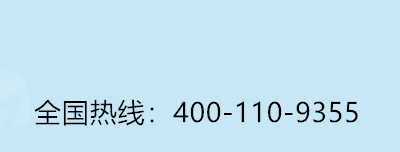 全国热线：400-110-9355